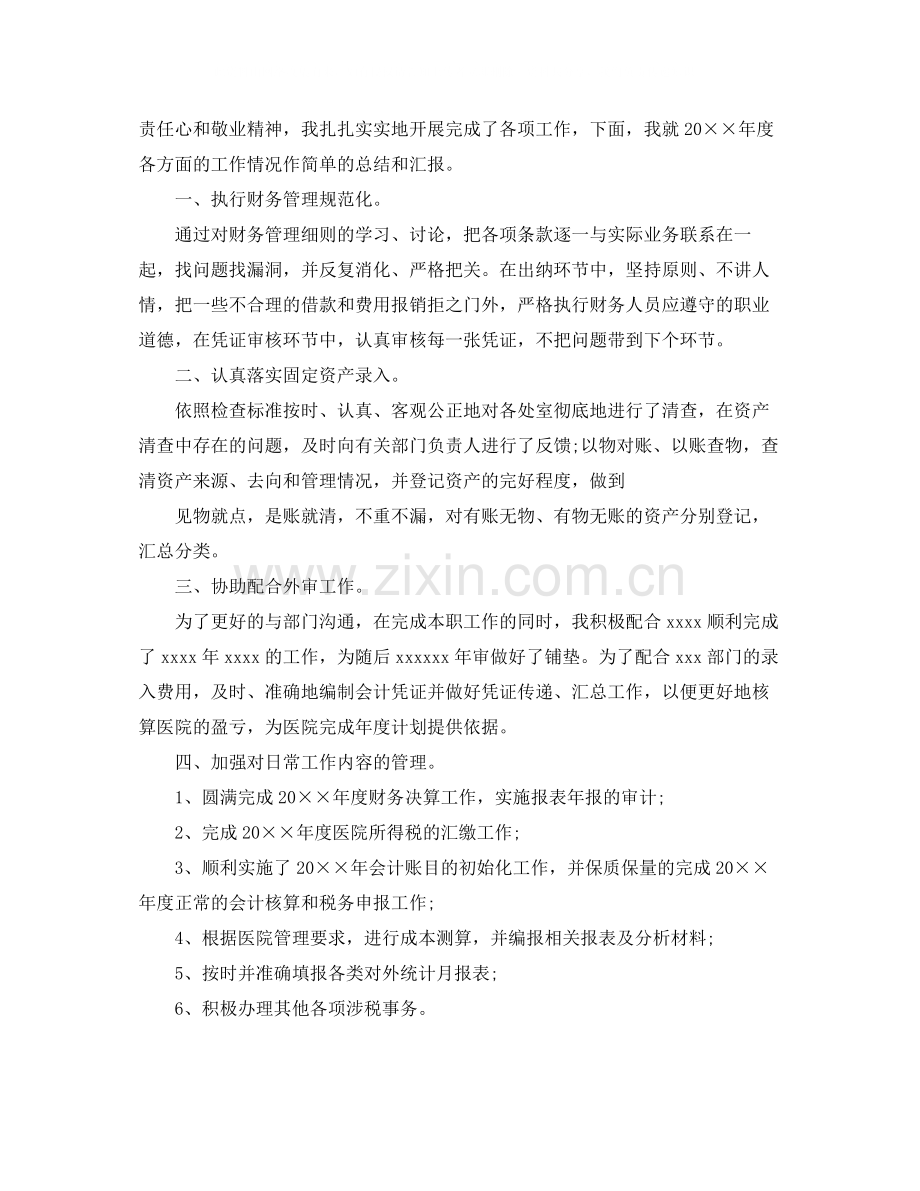 责任心和敬业精神，我扎扎实实地开展完成了各项工作，下面，我就20××年度各方面的工作情况作简单的总结和汇报。

一、执行财务管理规范化。

通过对财务管理细则的学习、讨论，把各项条款逐一与实际业务联系在一起，找问题找漏洞，并反复消化、严格把关。在出纳环节中，坚持原则、不讲人情，把一些不合理的借款和费用报销拒之门外，严格执行财务人员应遵守的职业道德，在凭证审核环节中，认真审核每一张凭证，不把问题带到下个环节。

二、认真落实固定资产录入。

依照检查标准按时、认真、客观公正地对各处室彻底地进行了清查，在资产清查中存在的问题，及时向有关部门负责人进行了反馈;以物对账、以账查物，查清资产来源、去向和管理情况，并登记资产的完好程度，做到

见物就点，是账就清，不重不漏，对有账无物、有物无账的资产分别登记，汇总分类。

三、协助配合外审工作。

为了更好的与部门沟通，在完成本职工作的同时，我积极配合xxxx顺利完成了xxxx年xxxx的工作，为随后xxxxxx年审做好了铺垫。为了配合xxx部门的录入费用，及时、准确地编制会计凭证并做好凭证传递、汇总工作，以便更好地核算医院的盈亏，为医院完成年度计划提供依据。

四、加强对日常工作内容的管理。

1、圆满完成20××年度财务决算工作，实施报表年报的审计;

2、完成20××年度医院所得税的汇缴工作;

3、顺利实施了20××年会计账目的初始化工作，并保质保量的完成20××年度正常的会计核算和税务申报工作;

4、根据医院管理要求，进行成本测算，并编报相关报表及分析材料;

5、按时并准确填报各类对外统计月报表;

6、积极办理其他各项涉税事务。

www.zixin.com.cn